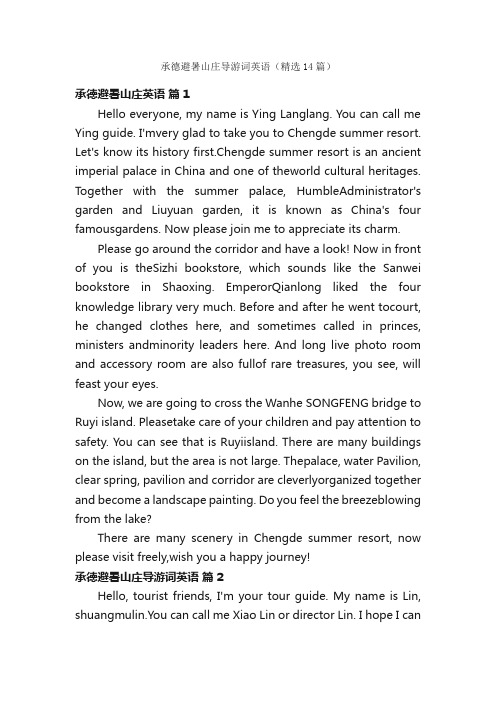 承德避暑山庄导游词英语（精选 14 篇）

承德避暑山庄英语 篇 1

Hello everyone, my name is Ying Langlang. You can call me Ying guide. I'mvery glad to take you to Chengde summer resort. Let's know its history first.Chengde summer resort is an ancient imperial palace in China and one of theworld cultural heritages. Together with the summer palace, HumbleAdministrator's garden and Liuyuan garden, it is known as China's four famousgardens. Now please join me to appreciate its charm.

Please go around the corridor and have a look! Now in front of you is theSizhi bookstore, which sounds like the Sanwei bookstore in Shaoxing. EmperorQianlong liked the four knowledge library very much. Before and after he went tocourt, he changed clothes here, and sometimes called in princes, ministers andminority leaders here. And long live photo room and accessory room are also fullof rare treasures, you see, will feast your eyes.

Now, we are going to cross the Wanhe SONGFENG bridge to Ruyi island. Pleasetake care of your children and pay attention to safety. You can see that is Ruyiisland. There are many buildings on the island, but the area is not large. Thepalace, water Pavilion, clear spring, pavilion and corridor are cleverlyorganized together and become a landscape painting. Do you feel the breezeblowing from the lake?

There are many scenery in Chengde summer resort, now please visit freely,wish you a happy journey!

承德避暑山庄导游词英语 篇 2

Hello, tourist friends, I'm your tour guide. My name is Lin, shuangmulin.You can call me Xiao Lin or director Lin. I hope I can